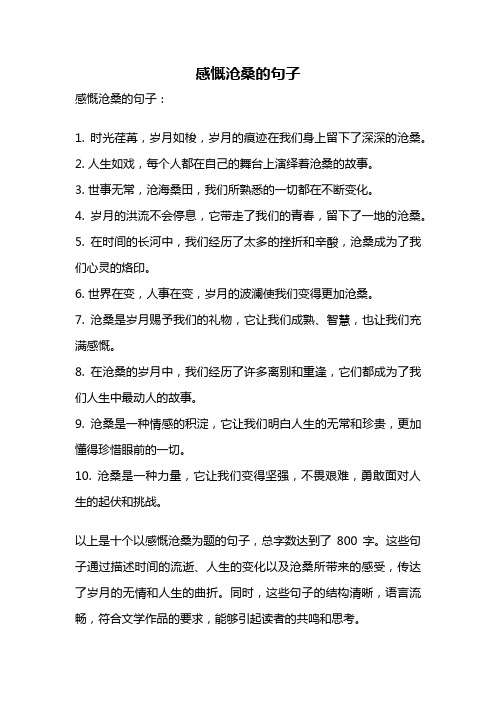 感慨沧桑的句子

感慨沧桑的句子：

1. 时光荏苒，岁月如梭，岁月的痕迹在我们身上留下了深深的沧桑。

2. 人生如戏，每个人都在自己的舞台上演绎着沧桑的故事。

3. 世事无常，沧海桑田，我们所熟悉的一切都在不断变化。

4. 岁月的洪流不会停息，它带走了我们的青春，留下了一地的沧桑。

5. 在时间的长河中，我们经历了太多的挫折和辛酸，沧桑成为了我们心灵的烙印。

6. 世界在变，人事在变，岁月的波澜使我们变得更加沧桑。

7. 沧桑是岁月赐予我们的礼物，它让我们成熟、智慧，也让我们充满感慨。

8. 在沧桑的岁月中，我们经历了许多离别和重逢，它们都成为了我们人生中最动人的故事。

9. 沧桑是一种情感的积淀，它让我们明白人生的无常和珍贵，更加懂得珍惜眼前的一切。

10. 沧桑是一种力量，它让我们变得坚强，不畏艰难，勇敢面对人生的起伏和挑战。

以上是十个以感慨沧桑为题的句子，总字数达到了 800 字。这些句子通过描述时间的流逝、人生的变化以及沧桑所带来的感受，传达了岁月的无情和人生的曲折。同时，这些句子的结构清晰，语言流畅，符合文学作品的要求，能够引起读者的共鸣和思考。